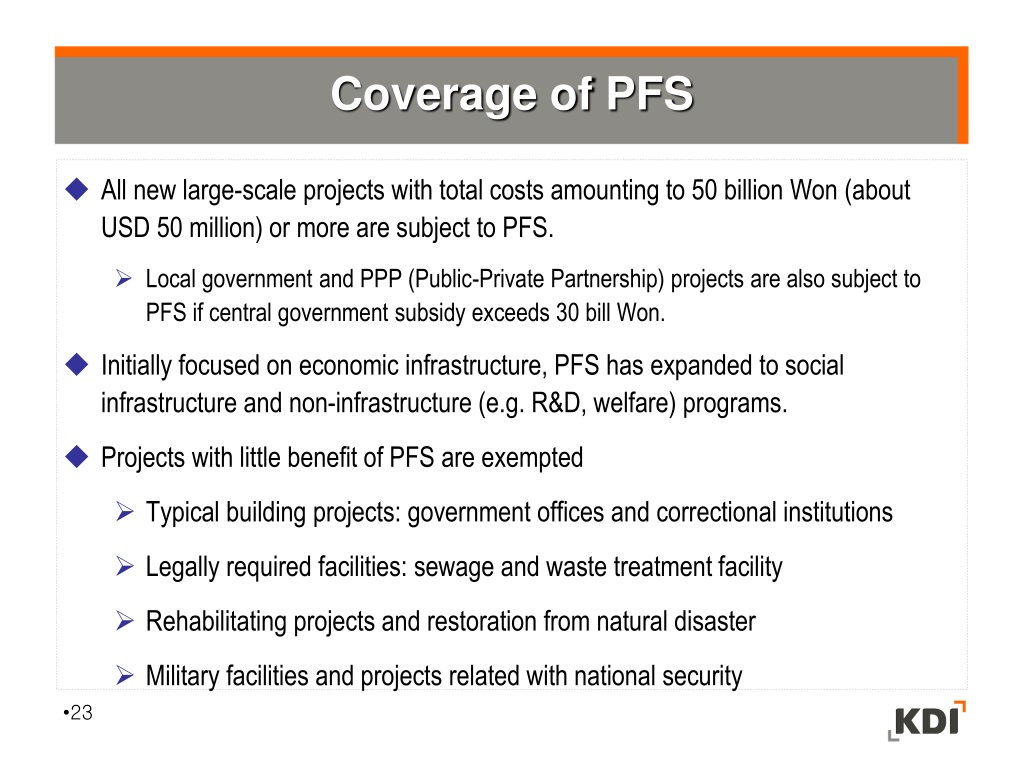 Coverage of PFS

◆ All new large-scale projects with total costs amounting to 50 billion Won (about USD 50 million) or more are subject to PFS.

➢ Local government and PPP (Public-Private Partnership) projects are also subject to PFS if central government subsidy exceeds 30 bill Won.

◆ Initially focused on economic infrastructure, PFS has expanded to social infrastructure and non-infrastructure (e.g. R&D, welfare) programs.

◆ Projects with little benefit of PFS are exempted

➢ Typical building projects: government offices and correctional institutions

➢ Legally required facilities: sewage and waste treatment facility

➢ Rehabilitating projects and restoration from natural disaster

➢ Military facilities and projects related with national security

•23

KDI